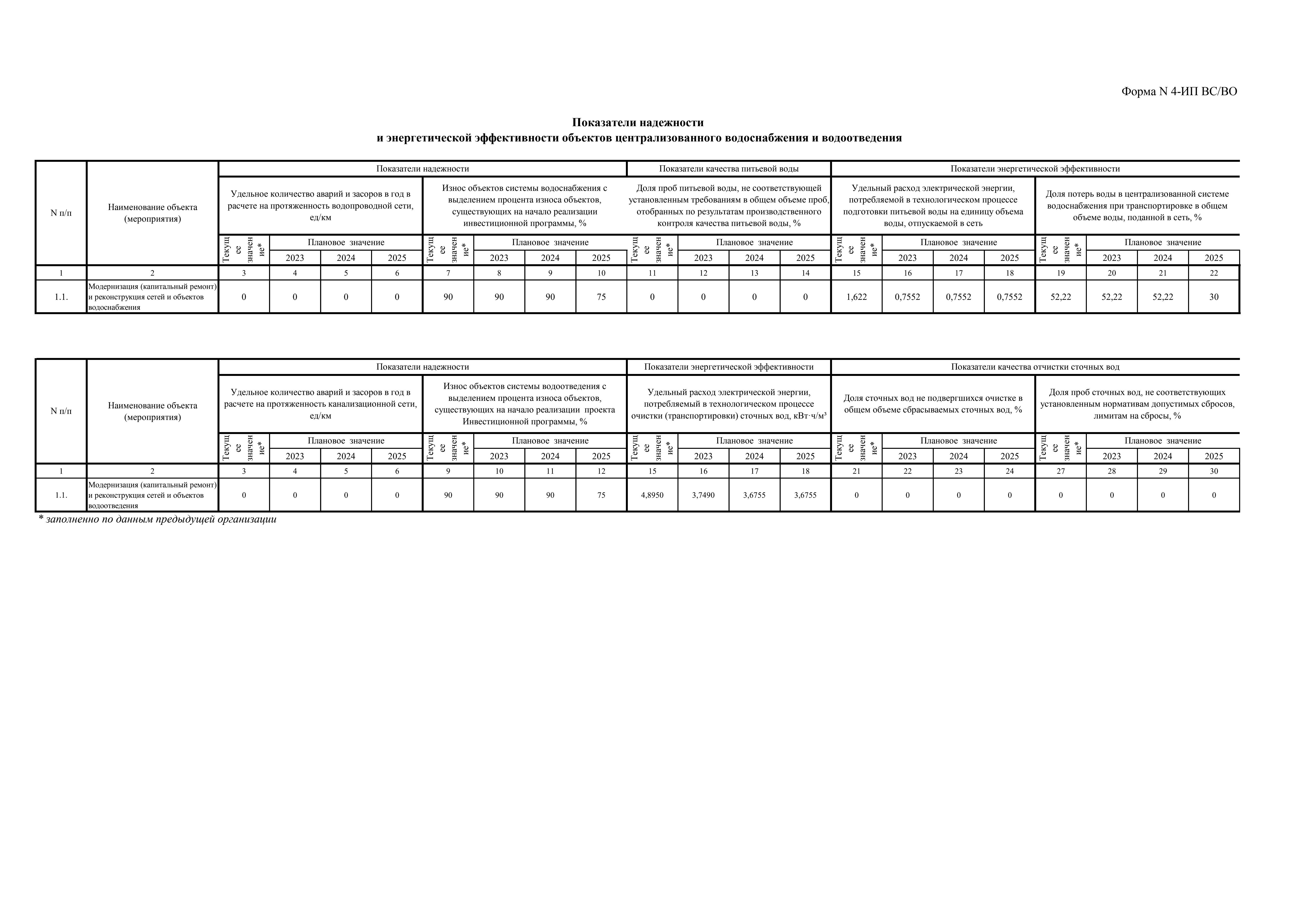 Форма N 4-ИП ВС/ВО

**Показатели надежности и энергетической эффективности объектов централизованного водоснабжения и водоотведения**

| N п/п | Наименование объекта (мероприятия) | Показатели надежности | | | | | | | | Показатели качества питьевой воды | | | | Показатели энергетической эффективности | | | | | | | |
|---|---|---|---|---|---|---|---|---|---|---|---|---|---|---|---|---|---|---|---|---|---|
| | | Удельное количество аварий и засоров в год в расчете на протяженность водопроводной сети, ед/км | | | | Износ объектов системы водоснабжения с выделением процента износа объектов, существующих на начало реализации инвестиционной программы, % | | | | Доля проб питьевой воды, не соответствующей установленным требованиям в общем объеме проб, отобранных по результатам производственного контроля качества питьевой воды, % | | | | Удельный расход электрической энергии, потребляемой в технологическом процессе подготовки питьевой воды на единицу объема воды, отпускаемой в сеть | | | | Доля потерь воды в централизованной системе водоснабжения при транспортировке в общем объеме воды, поданной в сеть, % | | | |
| | | Текущее значение* | Плановое значение | | | Текущее значение* | Плановое значение | | | Текущее значение* | Плановое значение | | | Текущее значение* | Плановое значение | | | Текущее значение* | Плановое значение | | |
| | | | 2023 | 2024 | 2025 | | 2023 | 2024 | 2025 | | 2023 | 2024 | 2025 | | 2023 | 2024 | 2025 | | 2023 | 2024 | 2025 |
| 1 | 2 | 3 | 4 | 5 | 6 | 7 | 8 | 9 | 10 | 11 | 12 | 13 | 14 | 15 | 16 | 17 | 18 | 19 | 20 | 21 | 22 |
| 1.1. | Модернизация (капитальный ремонт) и реконструкция сетей и объектов водоснабжения | 0 | 0 | 0 | 0 | 90 | 90 | 90 | 75 | 0 | 0 | 0 | 0 | 1,622 | 0,7552 | 0,7552 | 0,7552 | 52,22 | 52,22 | 52,22 | 30 |

| N п/п | Наименование объекта (мероприятия) | Показатели надежности | | | | | | | | Показатели энергетической эффективности | | | | Показатели качества отчистки сточных вод | | | | | | | |
|---|---|---|---|---|---|---|---|---|---|---|---|---|---|---|---|---|---|---|---|---|---|
| | | Удельное количество аварий и засоров в год в расчете на протяженность канализационной сети, ед/км | | | | Износ объектов системы водоотведения с выделением процента износа объектов, существующих на начало реализации проекта Инвестиционной программы, % | | | | Удельный расход электрической энергии, потребляемый в технологическом процессе очистки (транспортировки) сточных вод, кВт·ч/м³ | | | | Доля сточных вод не подвергшихся очистке в общем объеме сбрасываемых сточных вод, % | | | | Доля проб сточных вод, не соответствующих установленным нормативам допустимых сбросов, лимитам на сбросы, % | | | |
| | | Текущее значение* | Плановое значение | | | Текущее значение* | Плановое значение | | | Текущее значение* | Плановое значение | | | Текущее значение* | Плановое значение | | | Текущее значение* | Плановое значение | | |
| | | | 2023 | 2024 | 2025 | | 2023 | 2024 | 2025 | | 2023 | 2024 | 2025 | | 2023 | 2024 | 2025 | | 2023 | 2024 | 2025 |
| 1 | 2 | 3 | 4 | 5 | 6 | 9 | 10 | 11 | 12 | 15 | 16 | 17 | 18 | 21 | 22 | 23 | 24 | 27 | 28 | 29 | 30 |
| 1.1. | Модернизация (капитальный ремонт) и реконструкция сетей и объектов водоотведения | 0 | 0 | 0 | 0 | 90 | 90 | 90 | 75 | 4,8950 | 3,7490 | 3,6755 | 3,6755 | 0 | 0 | 0 | 0 | 0 | 0 | 0 | 0 |

* заполненно по данным предыдущей организации